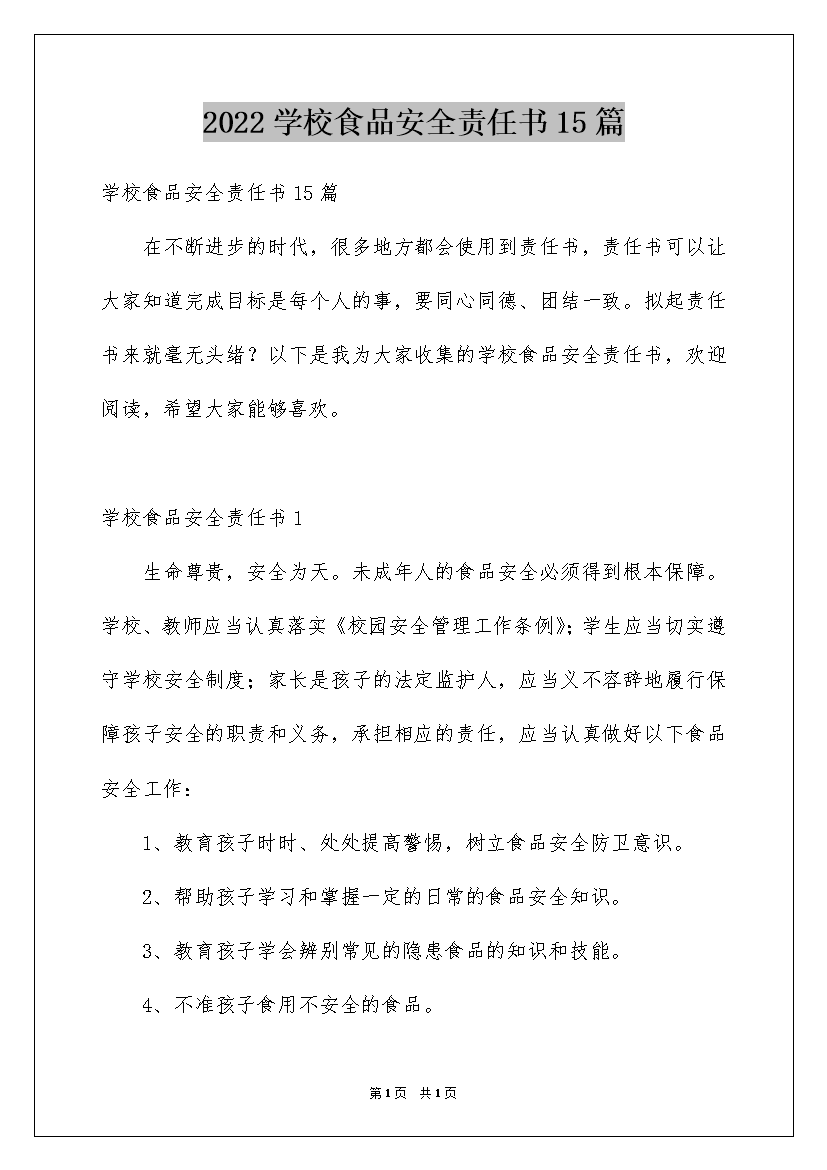 2022 学校食品安全责任书 15 篇

学校食品安全责任书 15 篇

在不断进步的时代，很多地方都会使用到责任书，责任书可以让大家知道完成目标是每个人的事，要同心同德、团结一致。拟起责任书来就毫无头绪？以下是我为大家收集的学校食品安全责任书，欢迎阅读，希望大家能够喜欢。

学校食品安全责任书 1

生命尊贵，安全为天。未成年人的食品安全必须得到根本保障。学校、教师应当认真落实《校园安全管理工作条例》；学生应当切实遵守学校安全制度；家长是孩子的法定监护人，应当义不容辞地履行保障孩子安全的职责和义务，承担相应的责任，应当认真做好以下食品安全工作：

1、教育孩子时时、处处提高警惕，树立食品安全防卫意识。

2、帮助孩子学习和掌握一定的日常的食品安全知识。

3、教育孩子学会辨别常见的隐患食品的知识和技能。

4、不准孩子食用不安全的食品。

第1页 共1页